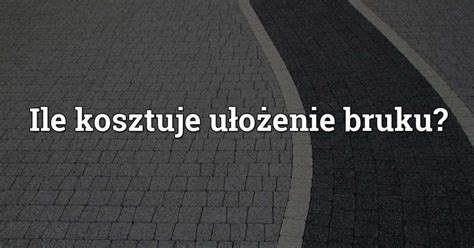 Ile kosztuje ułożenie bruku?